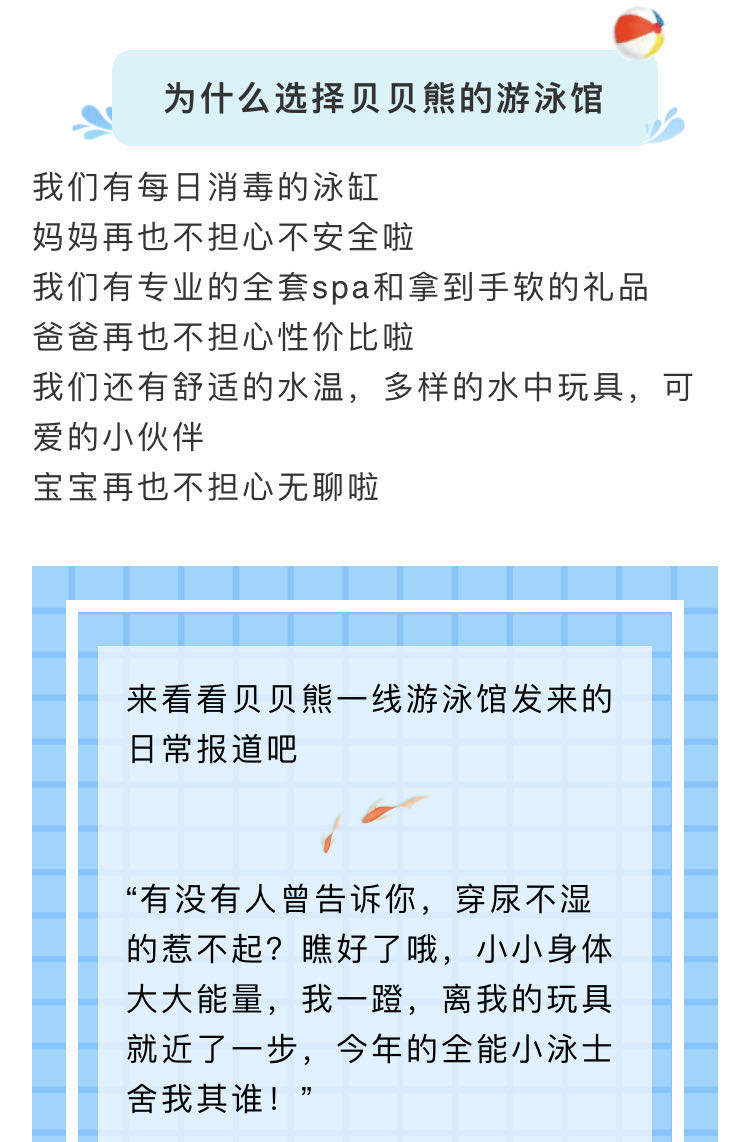 为什么选择贝贝熊的游泳馆

我们有每日消毒的泳缸
妈妈再也不担心不安全啦
我们有专业的全套spa和拿到手软的礼品
爸爸再也不担心性价比啦
我们还有舒适的水温，多样的水中玩具，可爱的小伙伴
宝宝再也不担心无聊啦

来看看贝贝熊一线游泳馆发来的日常报道吧

“有没有人曾告诉你，穿尿不湿的惹不起？瞧好了哦，小小身体大大能量，我一蹬，离我的玩具就近了一步，今年的全能小泳士舍我其谁！”